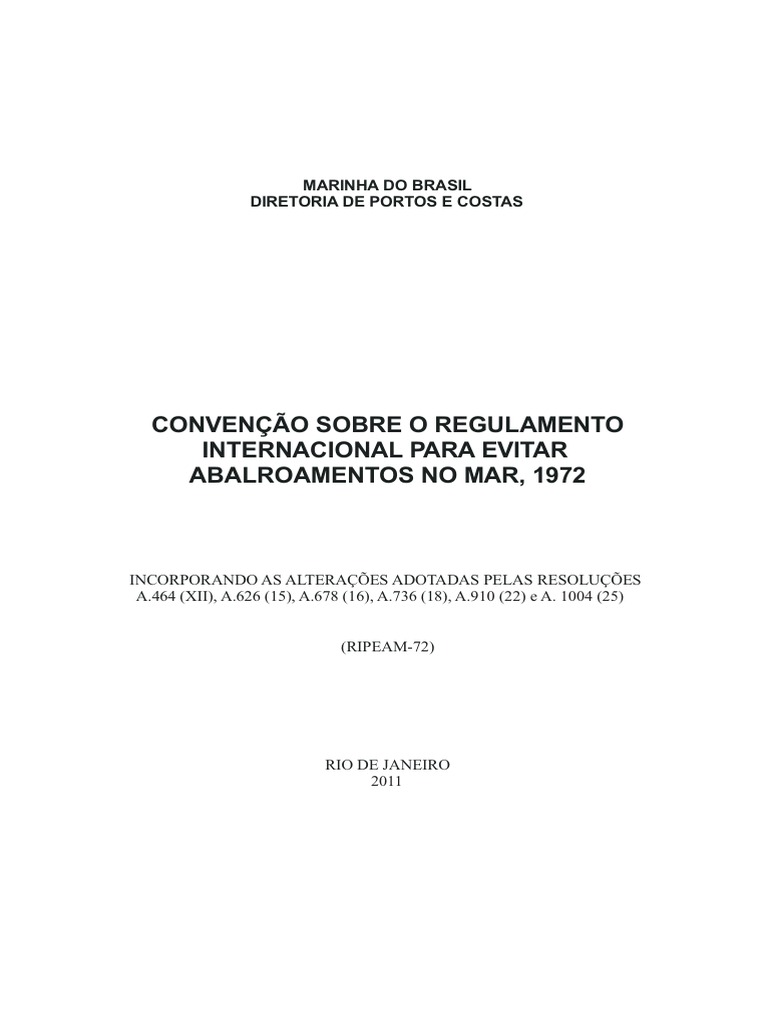 MARINHA DO BRASIL
DIRETORIA DE PORTOS E COSTAS

CONVENÇÃO SOBRE O REGULAMENTO
INTERNACIONAL PARA EVITAR
ABALROAMENTOS NO MAR, 1972

INCORPORANDO AS ALTERAÇÕES ADOTADAS PELAS RESOLUÇÕES
A.464 (XII), A.626 (15), A.678 (16), A.736 (18), A.910 (22) e A. 1004 (25)

(RIPEAM-72)

RIO DE JANEIRO
2011